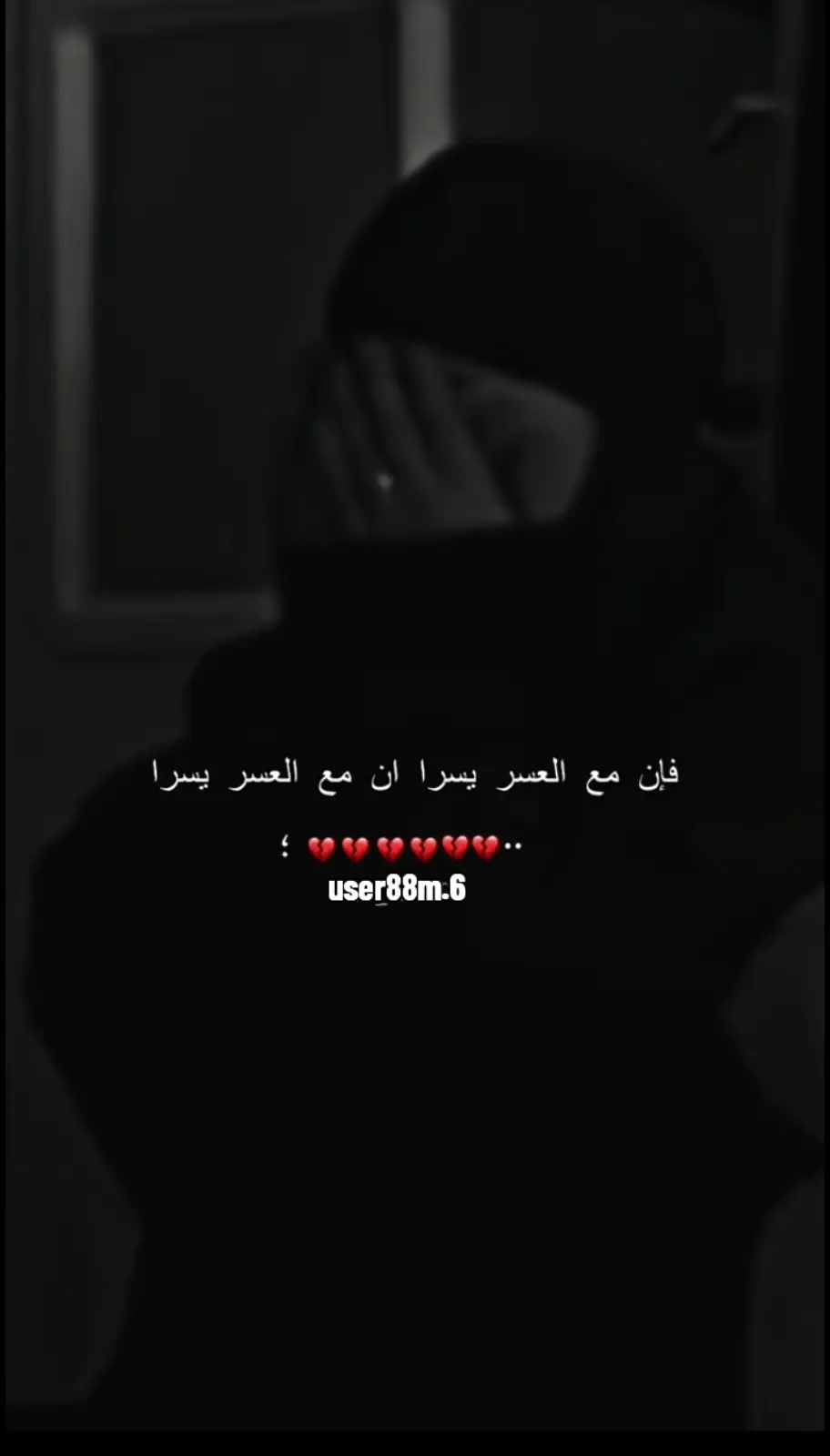 فإن مع العسر يسرا ان مع العسر يسرا

..💔💔💔💔💔💔 ؛

user88m.6